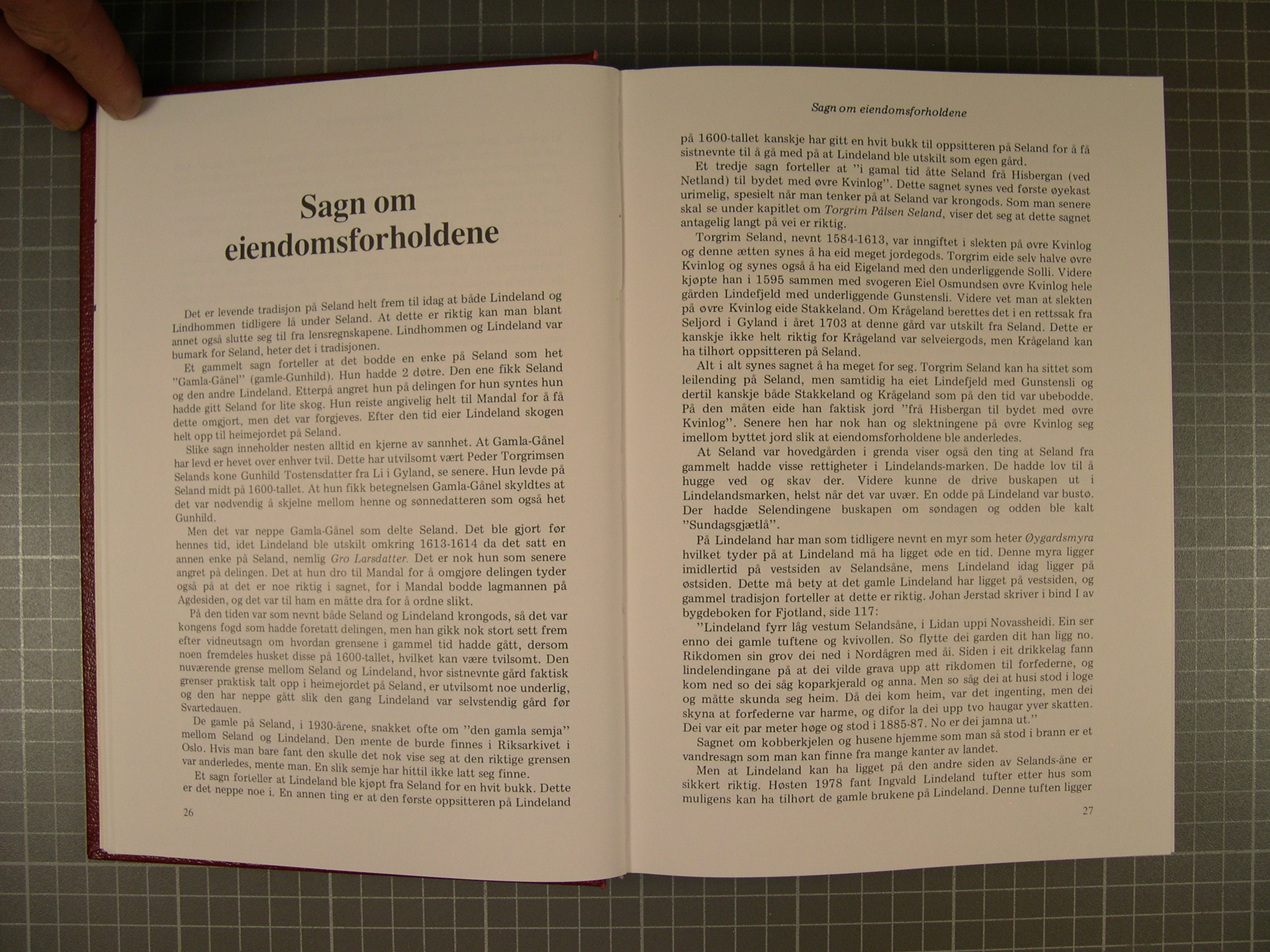 Sagn om eiendomsforholdene

Det er levende tradisjon på Seland helt frem til idag at både Lindeland og Lindhommen tidligere lå under Seland. At dette er riktig kan man blant annet også slutte seg til fra lensregnskapene. Lindhommen og Lindeland var bumark for Seland, heter det i tradisjonen.

Et gammelt sagn forteller at det bodde en enke på Seland som het "Gamla-Gånel" (gamle-Gunhild). Hun hadde 2 døtre. Den ene fikk Seland og den andre Lindeland. Etterpå angret hun på delingen for hun syntes hun hadde gitt Seland for lite skog. Hun reiste angivelig helt til Mandal for å få dette omgjort, men det var forgjeves. Efter den tid eier Lindeland skogen helt opp til heimejordet på Seland.

Slike sagn inneholder nesten alltid en kjerne av sannhet. At Gamla-Gånel har levd er hevet over enhver tvil. Dette har utvilsomt vært Peder Torgrimsen Selands kone Gunhild Tostensdatter fra Li i Gyland, se senere. Hun levde på Seland midt på 1600-tallet. At hun fikk betegnelsen Gamla-Gånel skyldtes at det var nødvendig å skjelne mellom henne og sønnedatteren som også het Gunhild.

Men det var neppe Gamla-Gånel som delte Seland. Det ble gjort før hennes tid, idet Lindeland ble utskilt omkring 1613-1614 da det satt en annen enke på Seland, nemlig Gro Larsdatter. Det er nok hun som senere angret på delingen. Det at hun dro til Mandal for å omgjøre delingen tyder også på at det er noe riktig i sagnet, for i Mandal bodde lagmannen på Agdesiden, og det var til ham en måtte dra for å ordne slikt.

På den tiden var som nevnt både Seland og Lindeland krongods, så det var kongens fogd som hadde foretatt delingen, men han gikk nok stort sett frem efter vidneutsagn om hvordan grensene i gammel tid hadde gått, dersom noen fremdeles husket disse på 1600-tallet, hvilket kan være tvilsomt. Den nuværende grense mellom Seland og Lindeland, hvor sistnevnte gård faktisk grenser praktisk talt opp i heimejordet på Seland, er utvilsomt noe underlig, og den har neppe gått slik den gang Lindeland var selvstendig gård før Svartedauen.

De gamle på Seland, i 1930-årene, snakket ofte om "den gamla semja" mellom Seland og Lindeland. Den mente de burde finnes i Riksarkivet i Oslo. Hvis man bare fant den skulle det nok vise seg at den riktige grensen var anderledes, mente man. En slik semje har hittil ikke latt seg finne.

Et sagn forteller at Lindeland ble kjøpt fra Seland for en hvit bukk. Dette er det neppe noe i. En annen ting er at den første oppsitteren på Lindeland

26

Sagn om eiendomsforholdene

på 1600-tallet kanskje har gitt en hvit bukk til oppsitteren på Seland for å få sistnevnte til å gå med på at Lindeland ble utskilt som egen gård.

Et tredje sagn forteller at "i gamal tid åtte Seland frå Hisbergan (ved Netland) til bydet med øvre Kvinlog". Dette sagnet synes ved første øyekast urimelig, spesielt når man tenker på at Seland var krongods. Som man senere skal se under kapitlet om Torgrim Pålsen Seland, viser det seg at dette sagnet antagelig langt på vei er riktig.

Torgrim Seland, nevnt 1584-1613, var inngiftet i slekten på øvre Kvinlog og denne ætten synes å ha eid meget jordegods. Torgrim eide selv halve øvre Kvinlog og synes også å ha eid Eigeland med den underliggende Solli. Videre kjøpte han i 1595 sammen med svogeren Eiel Osmundsen øvre Kvinlog hele gården Lindefjeld med underliggende Gunstensli. Videre vet man at slekten på øvre Kvinlog eide Stakkeland. Om Krågeland berettes det i en rettssak fra Seljord i Gyland i året 1703 at denne gård var utskilt fra Seland. Dette er kanskje ikke helt riktig for Krågeland var selveiergods, men Krågeland kan ha tilhørt oppsitteren på Seland.

Alt i alt synes sagnet å ha meget for seg. Torgrim Seland kan ha sittet som leilending på Seland, men samtidig ha eiet Lindefjeld med Gunstensli og dertil kanskje både Stakkeland og Krågeland som på den tid var ubebodde. På den måten eide han faktisk jord "frå Hisbergan til bydet med øvre Kvinlog". Senere hen har nok han og slektningene på øvre Kvinlog seg imellom byttet jord slik at eiendomsforholdene ble anderledes.

At Seland var hovedgården i grenda viser også den ting at Seland fra gammelt hadde visse rettigheter i Lindelands-marken. De hadde lov til å hugge ved og skav der. Videre kunne de drive buskapen ut i Lindelandsmarken, helst når det var uvær. En odde på Lindeland var bustø. Der hadde Selendingene buskapen om søndagen og odden ble kalt "Sundagsgjætlå".

På Lindeland har man som tidligere nevnt en myr som heter Øygardsmyra hvilket tyder på at Lindeland må ha ligget øde en tid. Denne myra ligger imidlertid på vestsiden av Selandsåne, mens Lindeland idag ligger på østsiden. Dette må bety at det gamle Lindeland har ligget på vestsiden, og gammel tradisjon forteller at dette er riktig. Johan Jerstad skriver i bind I av bygdeboken for Fjotland, side 117:

"Lindeland fyrr låg vestum Selandsåne, i Lidan uppi Novassheidi. Ein ser enno dei gamle tuftene og kvivollen. So flytte dei garden dit han ligg no. Rikdomen sin grov dei ned i Nordågren med åi. Siden i eit drikkelag fann lindelendingane på at dei vilde grava upp att rikdomen til forfederne, og kom ned so dei såg koparkjerald og anna. Men so såg dei at husi stod i loge og måtte skunda seg heim. Då dei kom heim, var det ingenting, men dei skyna at forfederne var harme, og difor la dei upp tvo haugar yver skatten. Dei var eit par meter høge og stod i 1885-87. No er dei jamna ut."

Sagnet om kobberkjelen og husene hjemme som man så stod i brann er et vandresagn som man kan finne fra mange kanter av landet.

Men at Lindeland kan ha ligget på den andre siden av Selands-åne er sikkert riktig. Høsten 1978 fant Ingvald Lindeland tufter etter hus som muligens kan ha tilhørt de gamle brukene på Lindeland. Denne tuften ligger

27